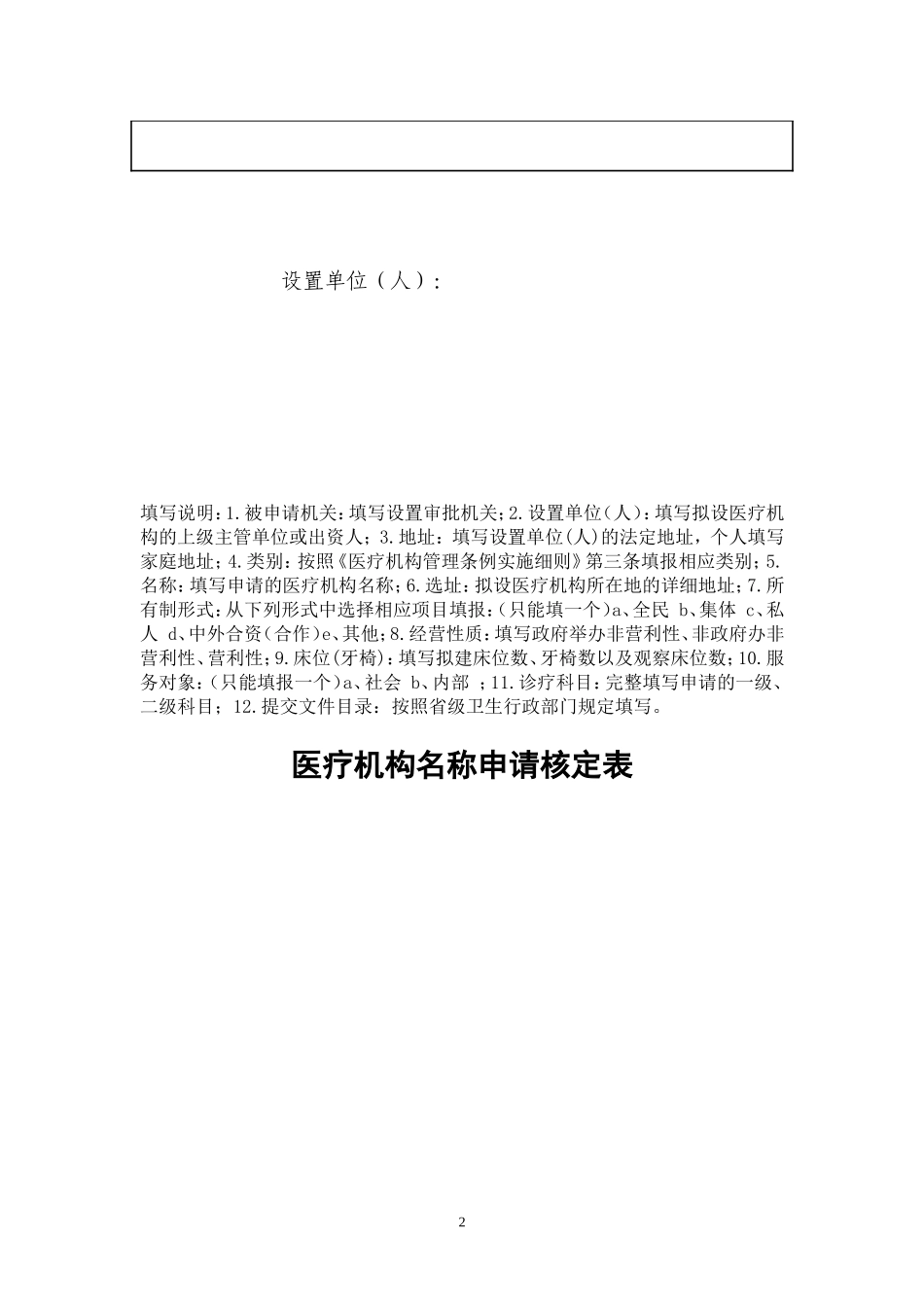 设置单位（人）：

填写说明：1.被申请机关：填写设置审批机关；2.设置单位（人）：填写拟设医疗机构的上级主管单位或出资人；3.地址：填写设置单位(人)的法定地址，个人填写家庭地址；4.类别：按照《医疗机构管理条例实施细则》第三条填报相应类别；5.名称：填写申请的医疗机构名称；6.选址：拟设医疗机构所在地的详细地址；7.所有制形式：从下列形式中选择相应项目填报：（只能填一个）a、全民 b、集体 c、私人 d、中外合资（合作）e、其他；8.经营性质：填写政府举办非营利性、非政府办非营利性、营利性；9.床位(牙椅)：填写拟建床位数、牙椅数以及观察床位数；10.服务对象：（只能填报一个）a、社会 b、内部 ；11.诊疗科目：完整填写申请的一级、二级科目；12.提交文件目录：按照省级卫生行政部门规定填写。

医疗机构名称申请核定表

2